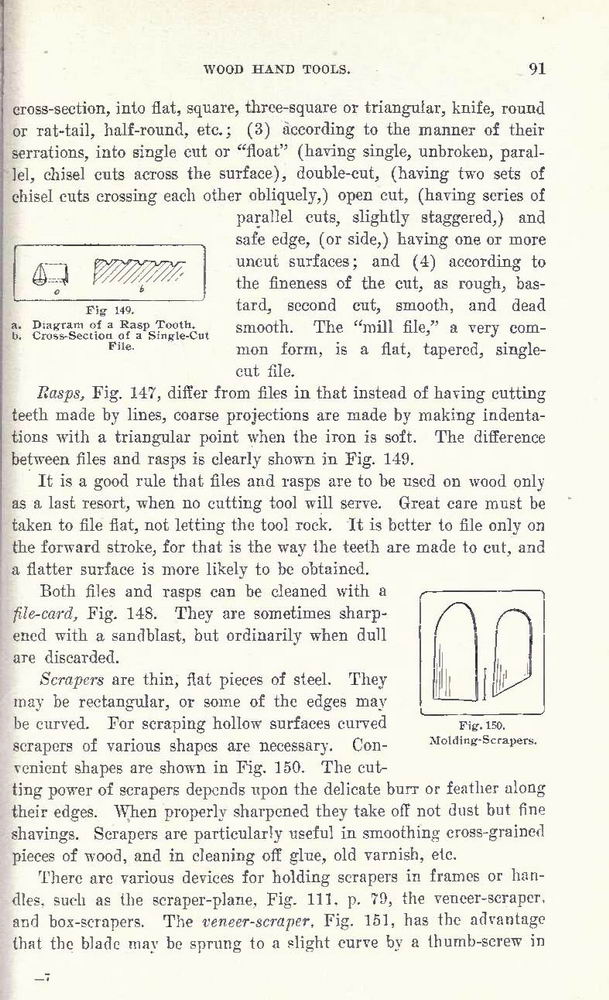 WOOD HAND TOOLS. 91

cross-section, into flat, square, three-square or triangular, knife, round or rat-tail, half-round, etc.; (3) according to the manner of their serrations, into single cut or "float" (having single, unbroken, parallel, chisel cuts across the surface), double-cut, (having two sets of chisel cuts crossing each other obliquely,) open cut, (having series of parallel cuts, slightly staggered,) and safe edge, (or side,) having one or more uncut surfaces; and (4) according to the fineness of the cut, as rough, bastard, second cut, smooth, and dead smooth. The "mill file," a very common form, is a flat, tapered, single-cut file.

a b

Fig 149.
a. Diagram of a Rasp Tooth.
b. Cross-Section of a Single-Cut File.

Rasps, Fig. 147, differ from files in that instead of having cutting teeth made by lines, coarse projections are made by making indentations with a triangular point when the iron is soft. The difference between files and rasps is clearly shown in Fig. 149.

It is a good rule that files and rasps are to be used on wood only as a last resort, when no cutting tool will serve. Great care must be taken to file flat, not letting the tool rock. It is better to file only on the forward stroke, for that is the way the teeth are made to cut, and a flatter surface is more likely to be obtained.

Both files and rasps can be cleaned with a file-card, Fig. 148. They are sometimes sharpened with a sandblast, but ordinarily when dull are discarded.

Scrapers are thin, flat pieces of steel. They may be rectangular, or some of the edges may be curved. For scraping hollow surfaces curved scrapers of various shapes are necessary. Convenient shapes are shown in Fig. 150. The cutting power of scrapers depends upon the delicate burr or feather along their edges. When properly sharpened they take off not dust but fine shavings. Scrapers are particularly useful in smoothing cross-grained pieces of wood, and in cleaning off glue, old varnish, etc.

Fig. 150.
Molding-Scrapers.

There are various devices for holding scrapers in frames or handles, such as the scraper-plane, Fig. 111, p. 79, the veneer-scraper, and box-scrapers. The veneer-scraper, Fig. 151, has the advantage that the blade may be sprung to a slight curve by a thumb-screw in

—7